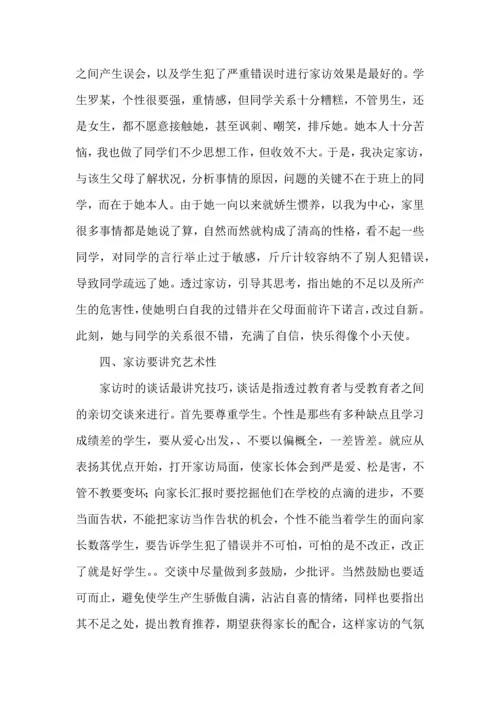 之间产生误会，以及学生犯了严重错误时进行家访效果是最好的。学生罗某，个性很要强，重情感，但同学关系十分糟糕，不管男生，还是女生，都不愿意接触她，甚至讽刺、嘲笑，排斥她。她本人十分苦恼，我也做了同学们不少思想工作，但收效不大。于是，我决定家访，与该生父母了解状况，分析事情的原因，问题的关键不在于班上的同学，而在于她本人。由于她一向以来就娇生惯养，以我为中心，家里很多事情都是她说了算，自然而然就构成了清高的性格，看不起一些同学，对同学的言行举止过于敏感，斤斤计较容纳不了别人犯错误，导致同学疏远了她。透过家访，引导其思考，指出她的不足以及所产生的危害性，使她明白自我的过错并在父母面前许下诺言，改过自新。此刻，她与同学的关系很不错，充满了自信，快乐得像个小天使。

四、家访要讲究艺术性

家访时的谈话最讲究技巧，谈话是指透过教育者与受教育者之间的亲切交谈来进行。首先要尊重学生。个性是那些有多种缺点且学习成绩差的学生，要从爱心出发，、不要以偏概全，一差皆差。就应从表扬其优点开始，打开家访局面，使家长体会到严是爱、松是害，不管不教要变坏；向家长汇报时要挖掘他们在学校的点滴的进步，不要当面告状，不能把家访当作告状的机会，个性不能当着学生的面向家长数落学生，要告诉学生犯了错误并不可怕，可怕的是不改正，改正了就是好学生。。交谈中尽量做到多鼓励，少批评。当然鼓励也要适可而止，避免使学生产生骄傲自满，沾沾自喜的情绪，同样也要指出其不足之处，提出教育推荐，期望获得家长的配合，这样家访的气氛